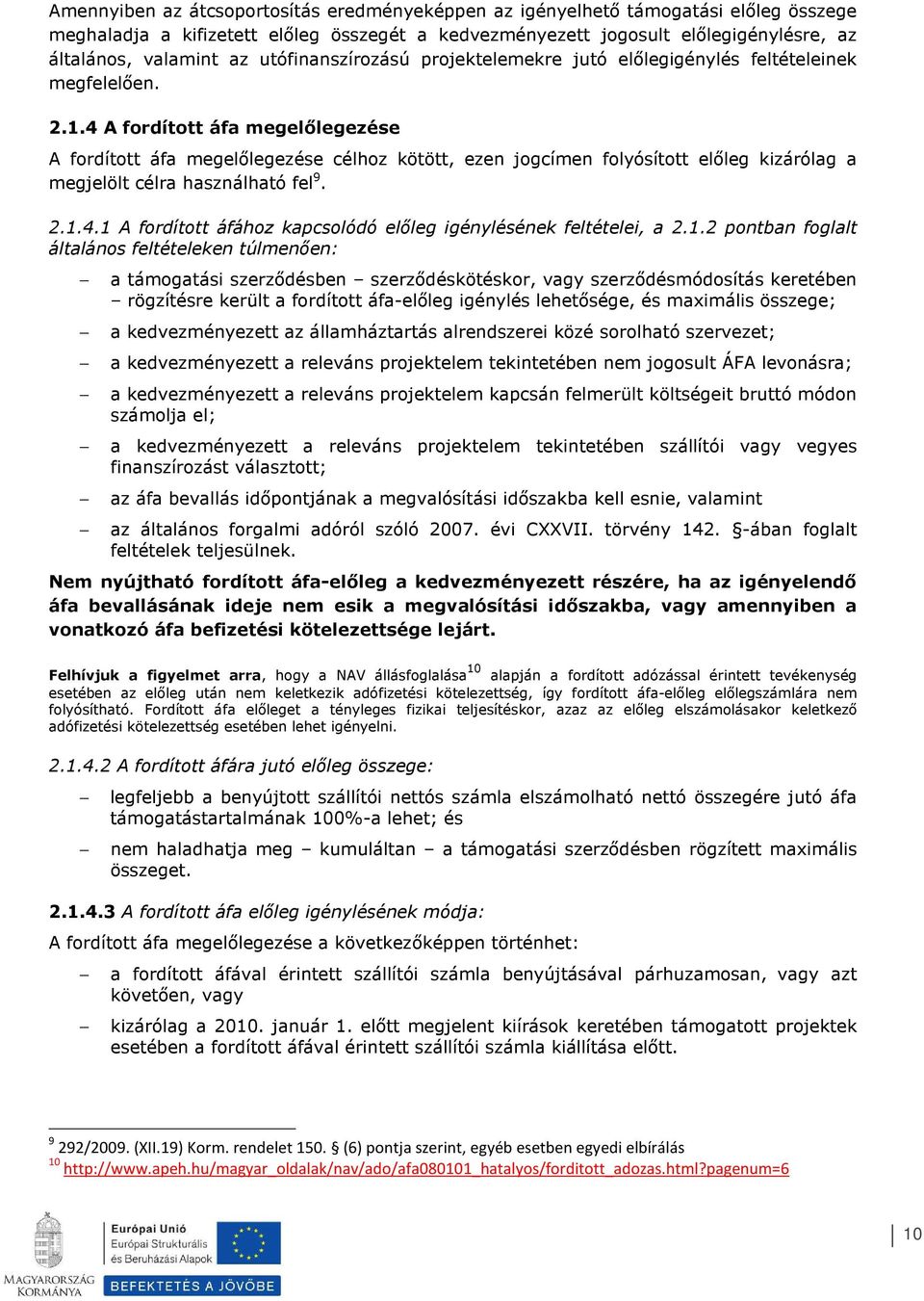 Amennyiben az átcsoportosítás eredményeképpen az igényelhető támogatási előleg összege meghaladja a kifizetett előleg összegét a kedvezményezett jogosult előlegigénylésre, az általános, valamint az utófinanszírozású projektelemekre jutó előlegigénylés feltételeinek megfelelően.

2.1.4 A fordított áfa megelőlegezése

A fordított áfa megelőlegezése célhoz kötött, ezen jogcímen folyósított előleg kizárólag a megjelölt célra használható fel$^{9}$.

2.1.4.1 A fordított áfához kapcsolódó előleg igénylésének feltételei, a 2.1.2 pontban foglalt általános feltételeken túlmenően:

– a támogatási szerződésben – szerződéskötéskor, vagy szerződésmódosítás keretében – rögzítésre került a fordított áfa-előleg igénylés lehetősége, és maximális összege;

– a kedvezményezett az államháztartás alrendszerei közé sorolható szervezet;

– a kedvezményezett a releváns projektelem tekintetében nem jogosult ÁFA levonásra;

– a kedvezményezett a releváns projektelem kapcsán felmerült költségeit bruttó módon számolja el;

– a kedvezményezett a releváns projektelem tekintetében szállítói vagy vegyes finanszírozást választott;

– az áfa bevallás időpontjának a megvalósítási időszakba kell esnie, valamint

– az általános forgalmi adóról szóló 2007. évi CXXVII. törvény 142. §-ában foglalt feltételek teljesülnek.

Nem nyújtható fordított áfa-előleg a kedvezményezett részére, ha az igényelendő áfa bevallásának ideje nem esik a megvalósítási időszakba, vagy amennyiben a vonatkozó áfa befizetési kötelezettsége lejárt.

Felhívjuk a figyelmet arra, hogy a NAV állásfoglalása$^{10}$ alapján a fordított adózással érintett tevékenység esetében az előleg után nem keletkezik adófizetési kötelezettség, így fordított áfa-előleg előlegszámlára nem folyósítható. Fordított áfa előleget a tényleges fizikai teljesítéskor, azaz az előleg elszámolásakor keletkező adófizetési kötelezettség esetében lehet igényelni.

2.1.4.2 A fordított áfára jutó előleg összege:

– legfeljebb a benyújtott szállítói nettós számla elszámolható nettó összegére jutó áfa támogatástartalmának 100%-a lehet; és

– nem haladhatja meg – kumuláltan – a támogatási szerződésben rögzített maximális összeget.

2.1.4.3 A fordított áfa előleg igénylésének módja:

A fordított áfa megelőlegezése a következőképpen történhet:

– a fordított áfával érintett szállítói számla benyújtásával párhuzamosan, vagy azt követően, vagy

– kizárólag a 2010. január 1. előtt megjelent kiírások keretében támogatott projektek esetében a fordított áfával érintett szállítói számla kiállítása előtt.

$^{9}$ 292/2009. (XII.19) Korm. rendelet 150. § (6) pontja szerint, egyéb esetben egyedi elbírálás
$^{10}$ http://www.apeh.hu/magyar_oldalak/nav/ado/afa080101_hatalyos/forditott_adozas.html?pagenum=6

MAGYARORSZÁG KORMÁNYA
Európai Unió
Európai Strukturális és Beruházási Alapok
BEFEKTETÉS A JÖVŐBE

10